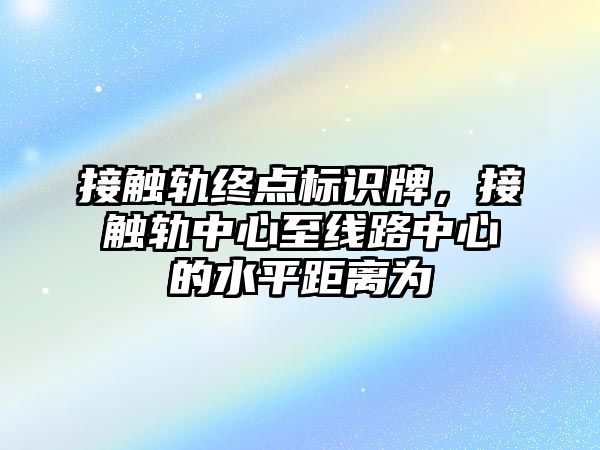 接触轨终点标识牌，接触轨中心至线路中心的水平距离为